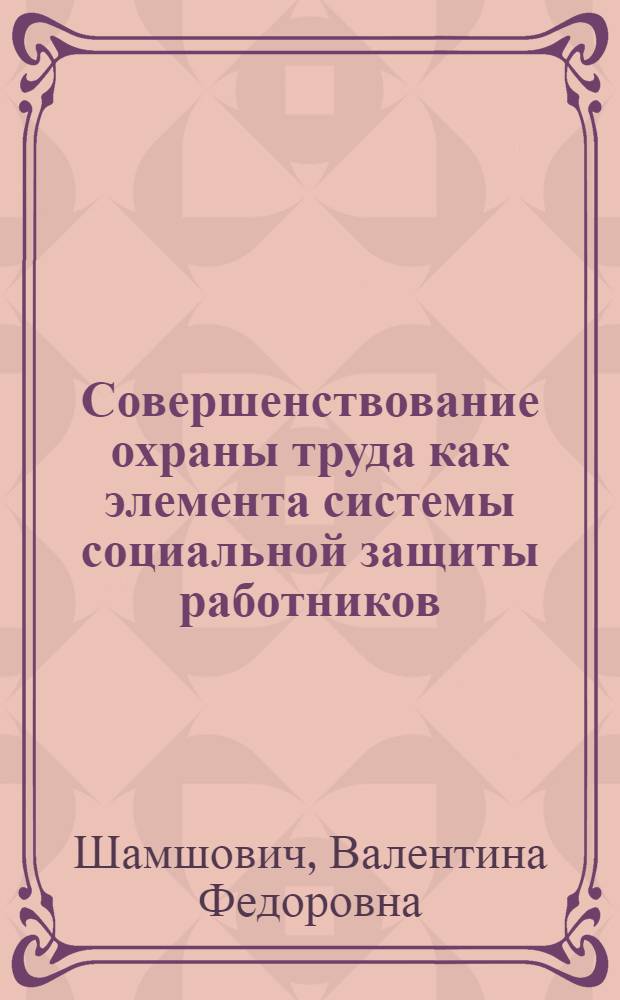 Совершенствование охраны труда как элемента системы социальной защиты работников

Шамшович, Валентина Федоровна